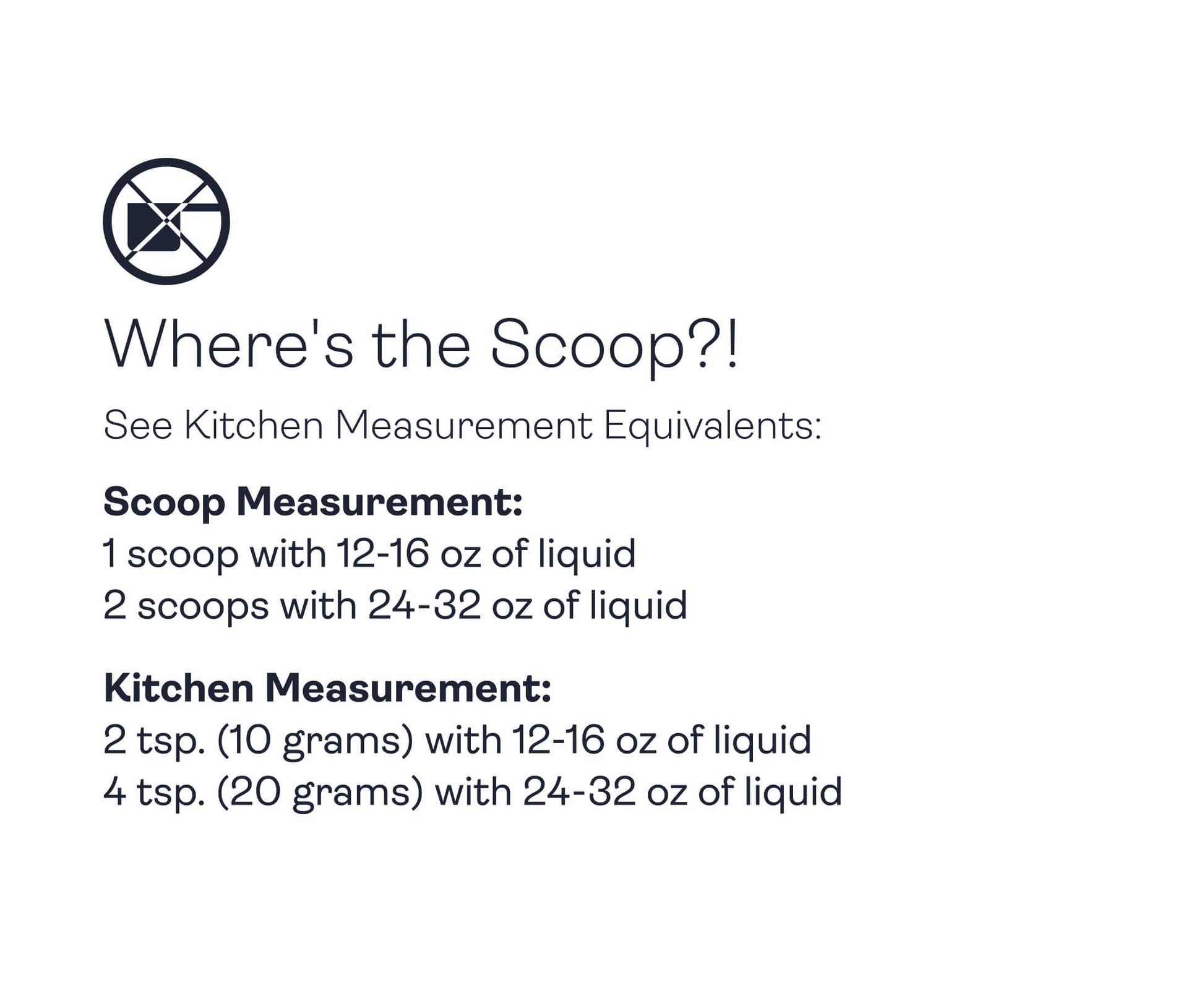 Where's the Scoop?!

See Kitchen Measurement Equivalents:

Scoop Measurement:
1 scoop with 12-16 oz of liquid
2 scoops with 24-32 oz of liquid

Kitchen Measurement:
2 tsp. (10 grams) with 12-16 oz of liquid
4 tsp. (20 grams) with 24-32 oz of liquid